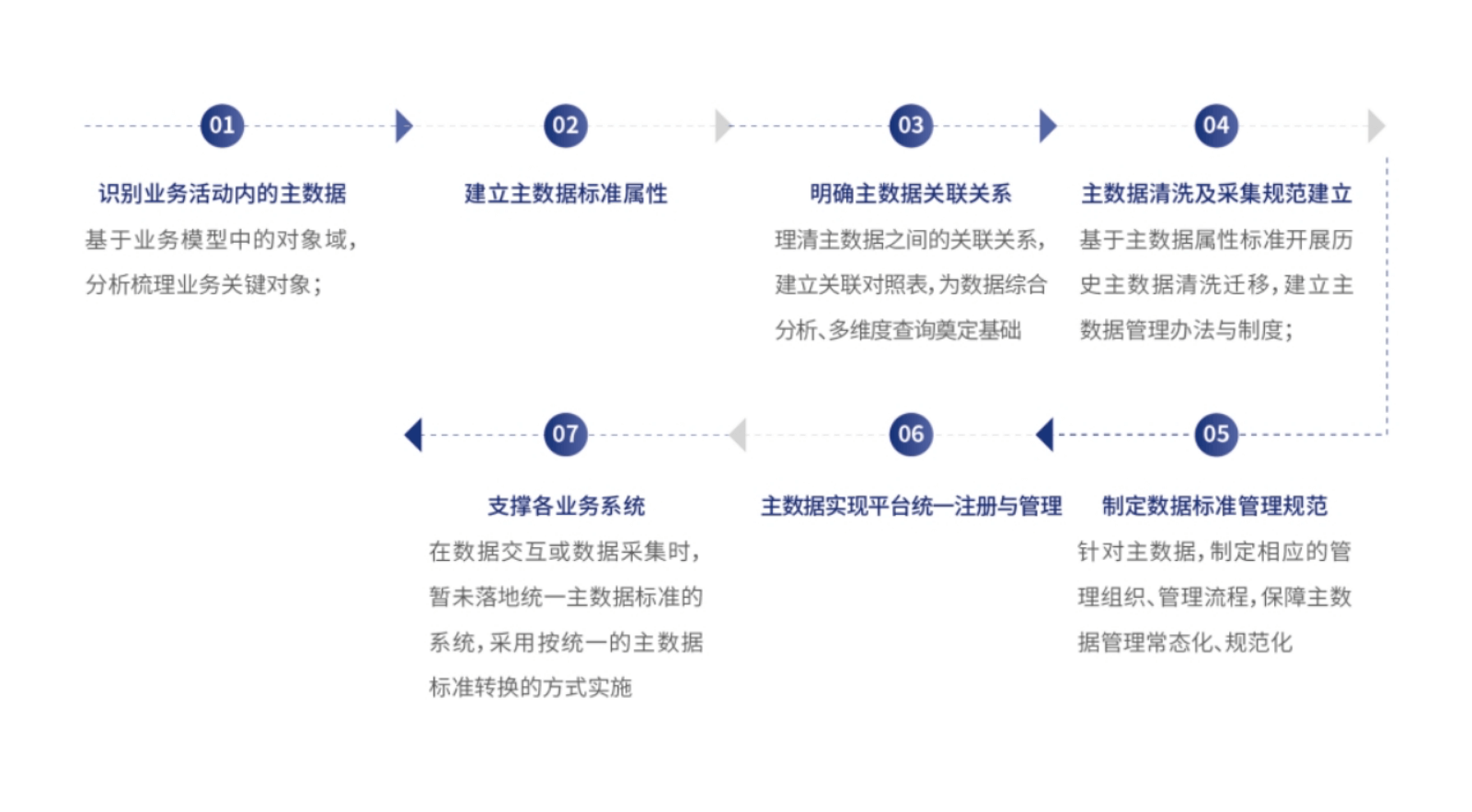 01

识别业务活动内的主数据

基于业务模型中的对象域，分析梳理业务关键对象；

02

建立主数据标准属性

03

明确主数据关联关系

理清主数据之间的关联关系，建立关联对照表，为数据综合分析、多维度查询奠定基础

04

主数据清洗及采集规范建立

基于主数据属性标准开展历史主数据清洗迁移，建立主数据管理办法与制度；

05

制定数据标准管理规范

针对主数据，制定相应的管理组织、管理流程，保障主数据管理常态化、规范化

06

主数据实现平台统一注册与管理

07

支撑各业务系统

在数据交互或数据采集时，暂未落地统一主数据标准的系统，采用按统一的主数据标准转换的方式实施